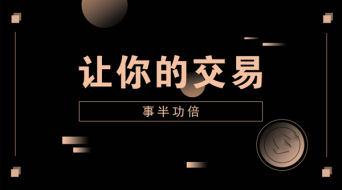 让你的交易

事半功倍